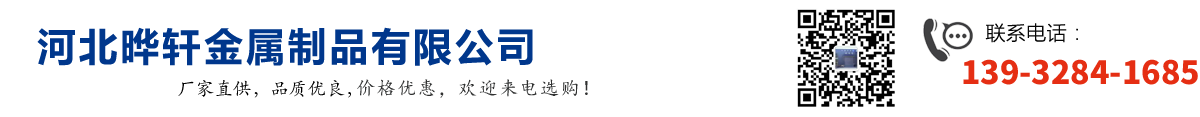 河北晔轩金属制品有限公司

厂家直供，品质优良,价格优惠，欢迎来电选购！

联系电话：

139-3284-1685